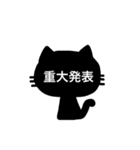 重大発表